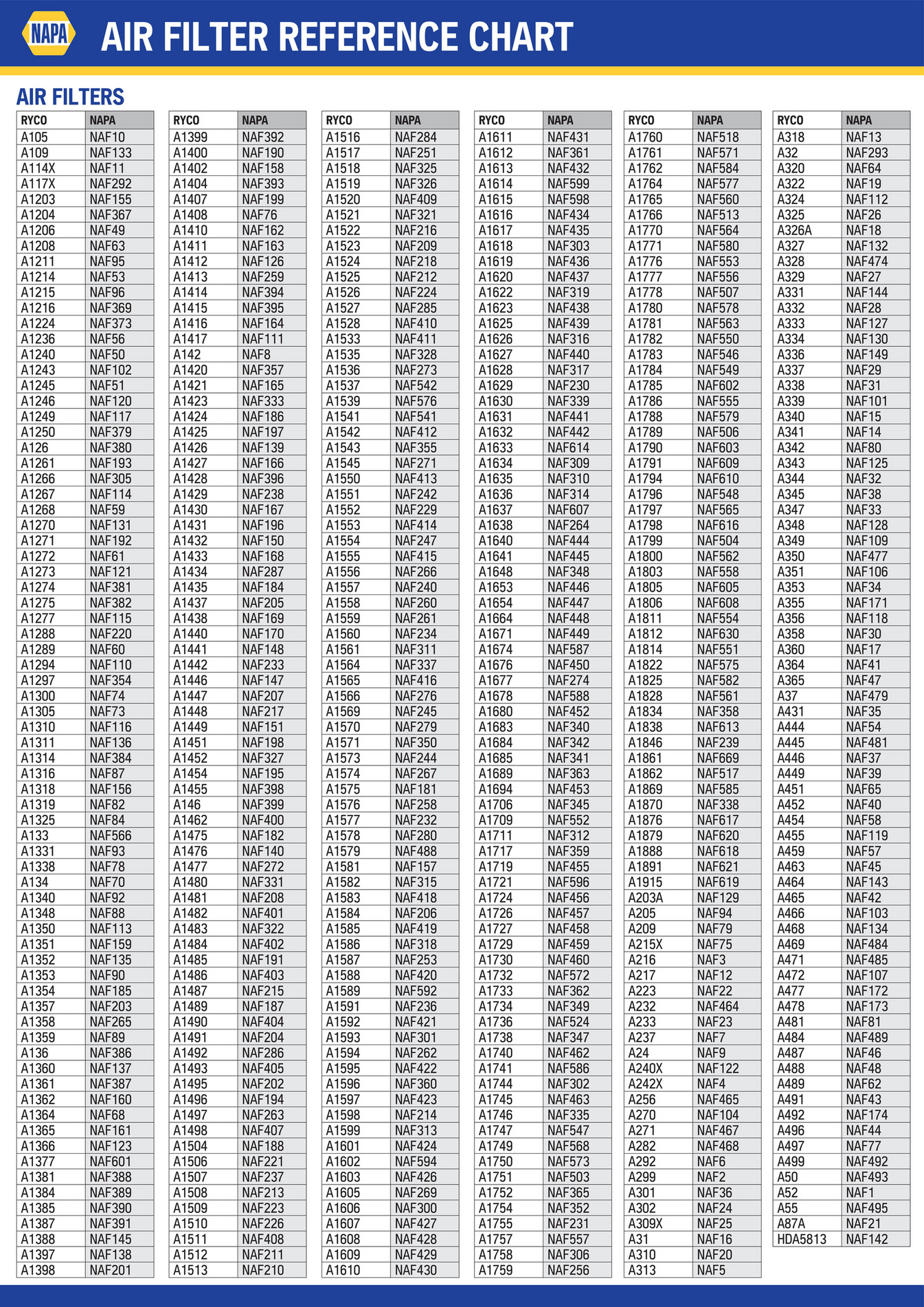 NAPA

AIR FILTER REFERENCE CHART

AIR FILTERS

| RYCO | NAPA |
|---|---|
| A105 | NAF10 |
| A109 | NAF133 |
| A114X | NAF11 |
| A117X | NAF292 |
| A1203 | NAF155 |
| A1204 | NAF367 |
| A1206 | NAF49 |
| A1208 | NAF63 |
| A1211 | NAF95 |
| A1214 | NAF53 |
| A1215 | NAF96 |
| A1216 | NAF369 |
| A1224 | NAF373 |
| A1236 | NAF56 |
| A1240 | NAF50 |
| A1243 | NAF102 |
| A1245 | NAF51 |
| A1246 | NAF120 |
| A1249 | NAF117 |
| A1250 | NAF379 |
| A126 | NAF380 |
| A1261 | NAF193 |
| A1266 | NAF305 |
| A1267 | NAF114 |
| A1268 | NAF59 |
| A1270 | NAF131 |
| A1271 | NAF192 |
| A1272 | NAF61 |
| A1273 | NAF121 |
| A1274 | NAF381 |
| A1275 | NAF382 |
| A1277 | NAF115 |
| A1288 | NAF220 |
| A1289 | NAF60 |
| A1294 | NAF110 |
| A1297 | NAF354 |
| A1300 | NAF74 |
| A1305 | NAF73 |
| A1310 | NAF116 |
| A1311 | NAF136 |
| A1314 | NAF384 |
| A1316 | NAF87 |
| A1318 | NAF156 |
| A1319 | NAF82 |
| A1325 | NAF84 |
| A133 | NAF566 |
| A1331 | NAF93 |
| A1338 | NAF78 |
| A134 | NAF70 |
| A1340 | NAF92 |
| A1348 | NAF88 |
| A1350 | NAF113 |
| A1351 | NAF159 |
| A1352 | NAF135 |
| A1353 | NAF90 |
| A1354 | NAF185 |
| A1357 | NAF203 |
| A1358 | NAF265 |
| A1359 | NAF89 |
| A136 | NAF386 |
| A1360 | NAF137 |
| A1361 | NAF387 |
| A1362 | NAF160 |
| A1364 | NAF68 |
| A1365 | NAF161 |
| A1366 | NAF123 |
| A1377 | NAF601 |
| A1381 | NAF388 |
| A1384 | NAF389 |
| A1385 | NAF390 |
| A1387 | NAF391 |
| A1388 | NAF145 |
| A1397 | NAF138 |
| A1398 | NAF201 |

| RYCO | NAPA |
|---|---|
| A1399 | NAF392 |
| A1400 | NAF190 |
| A1402 | NAF158 |
| A1404 | NAF393 |
| A1407 | NAF199 |
| A1408 | NAF76 |
| A1410 | NAF162 |
| A1411 | NAF163 |
| A1412 | NAF126 |
| A1413 | NAF259 |
| A1414 | NAF394 |
| A1415 | NAF395 |
| A1416 | NAF164 |
| A1417 | NAF111 |
| A142 | NAF8 |
| A1420 | NAF357 |
| A1421 | NAF165 |
| A1423 | NAF333 |
| A1424 | NAF186 |
| A1425 | NAF197 |
| A1426 | NAF139 |
| A1427 | NAF166 |
| A1428 | NAF396 |
| A1429 | NAF238 |
| A1430 | NAF167 |
| A1431 | NAF196 |
| A1432 | NAF150 |
| A1433 | NAF168 |
| A1434 | NAF287 |
| A1435 | NAF184 |
| A1437 | NAF205 |
| A1438 | NAF169 |
| A1440 | NAF170 |
| A1441 | NAF148 |
| A1442 | NAF233 |
| A1446 | NAF147 |
| A1447 | NAF207 |
| A1448 | NAF217 |
| A1449 | NAF151 |
| A1451 | NAF198 |
| A1452 | NAF327 |
| A1454 | NAF195 |
| A1455 | NAF398 |
| A146 | NAF399 |
| A1462 | NAF400 |
| A1475 | NAF182 |
| A1476 | NAF140 |
| A1477 | NAF272 |
| A1480 | NAF331 |
| A1481 | NAF208 |
| A1482 | NAF401 |
| A1483 | NAF322 |
| A1484 | NAF402 |
| A1485 | NAF191 |
| A1486 | NAF403 |
| A1487 | NAF215 |
| A1489 | NAF187 |
| A1490 | NAF404 |
| A1491 | NAF204 |
| A1492 | NAF286 |
| A1493 | NAF405 |
| A1495 | NAF202 |
| A1496 | NAF194 |
| A1497 | NAF263 |
| A1498 | NAF407 |
| A1504 | NAF188 |
| A1506 | NAF221 |
| A1507 | NAF237 |
| A1508 | NAF213 |
| A1509 | NAF223 |
| A1510 | NAF226 |
| A1511 | NAF408 |
| A1512 | NAF211 |
| A1513 | NAF210 |

| RYCO | NAPA |
|---|---|
| A1516 | NAF284 |
| A1517 | NAF251 |
| A1518 | NAF325 |
| A1519 | NAF326 |
| A1520 | NAF409 |
| A1521 | NAF321 |
| A1522 | NAF216 |
| A1523 | NAF209 |
| A1524 | NAF218 |
| A1525 | NAF212 |
| A1526 | NAF224 |
| A1527 | NAF285 |
| A1528 | NAF410 |
| A1533 | NAF411 |
| A1535 | NAF328 |
| A1536 | NAF273 |
| A1537 | NAF542 |
| A1539 | NAF576 |
| A1541 | NAF541 |
| A1542 | NAF412 |
| A1543 | NAF355 |
| A1545 | NAF271 |
| A1550 | NAF413 |
| A1551 | NAF242 |
| A1552 | NAF229 |
| A1553 | NAF414 |
| A1554 | NAF247 |
| A1555 | NAF415 |
| A1556 | NAF266 |
| A1557 | NAF240 |
| A1558 | NAF260 |
| A1559 | NAF261 |
| A1560 | NAF234 |
| A1561 | NAF311 |
| A1564 | NAF337 |
| A1565 | NAF416 |
| A1566 | NAF276 |
| A1569 | NAF245 |
| A1570 | NAF279 |
| A1571 | NAF350 |
| A1573 | NAF244 |
| A1574 | NAF267 |
| A1575 | NAF181 |
| A1576 | NAF258 |
| A1577 | NAF232 |
| A1578 | NAF280 |
| A1579 | NAF488 |
| A1581 | NAF157 |
| A1582 | NAF315 |
| A1583 | NAF418 |
| A1584 | NAF206 |
| A1585 | NAF419 |
| A1586 | NAF318 |
| A1587 | NAF253 |
| A1588 | NAF420 |
| A1589 | NAF592 |
| A1591 | NAF236 |
| A1592 | NAF421 |
| A1593 | NAF301 |
| A1594 | NAF262 |
| A1595 | NAF422 |
| A1596 | NAF360 |
| A1597 | NAF423 |
| A1598 | NAF214 |
| A1599 | NAF313 |
| A1601 | NAF424 |
| A1602 | NAF594 |
| A1603 | NAF426 |
| A1605 | NAF269 |
| A1606 | NAF300 |
| A1607 | NAF427 |
| A1608 | NAF428 |
| A1609 | NAF429 |
| A1610 | NAF430 |

| RYCO | NAPA |
|---|---|
| A1611 | NAF431 |
| A1612 | NAF361 |
| A1613 | NAF432 |
| A1614 | NAF599 |
| A1615 | NAF598 |
| A1616 | NAF434 |
| A1617 | NAF435 |
| A1618 | NAF303 |
| A1619 | NAF436 |
| A1620 | NAF437 |
| A1622 | NAF319 |
| A1623 | NAF438 |
| A1625 | NAF439 |
| A1626 | NAF316 |
| A1627 | NAF440 |
| A1628 | NAF317 |
| A1629 | NAF230 |
| A1630 | NAF339 |
| A1631 | NAF441 |
| A1632 | NAF442 |
| A1633 | NAF614 |
| A1634 | NAF309 |
| A1635 | NAF310 |
| A1636 | NAF314 |
| A1637 | NAF607 |
| A1638 | NAF264 |
| A1640 | NAF444 |
| A1641 | NAF445 |
| A1648 | NAF348 |
| A1653 | NAF446 |
| A1654 | NAF447 |
| A1664 | NAF448 |
| A1671 | NAF449 |
| A1674 | NAF587 |
| A1676 | NAF450 |
| A1677 | NAF274 |
| A1678 | NAF588 |
| A1680 | NAF452 |
| A1683 | NAF340 |
| A1684 | NAF342 |
| A1685 | NAF341 |
| A1689 | NAF363 |
| A1694 | NAF453 |
| A1706 | NAF345 |
| A1709 | NAF552 |
| A1711 | NAF312 |
| A1717 | NAF359 |
| A1719 | NAF455 |
| A1721 | NAF596 |
| A1724 | NAF456 |
| A1726 | NAF457 |
| A1727 | NAF458 |
| A1729 | NAF459 |
| A1730 | NAF460 |
| A1732 | NAF572 |
| A1733 | NAF362 |
| A1734 | NAF349 |
| A1736 | NAF524 |
| A1738 | NAF347 |
| A1740 | NAF462 |
| A1741 | NAF586 |
| A1744 | NAF302 |
| A1745 | NAF463 |
| A1746 | NAF335 |
| A1747 | NAF547 |
| A1749 | NAF568 |
| A1750 | NAF573 |
| A1751 | NAF503 |
| A1752 | NAF365 |
| A1754 | NAF352 |
| A1755 | NAF231 |
| A1757 | NAF557 |
| A1758 | NAF306 |
| A1759 | NAF256 |

| RYCO | NAPA |
|---|---|
| A1760 | NAF518 |
| A1761 | NAF571 |
| A1762 | NAF584 |
| A1764 | NAF577 |
| A1765 | NAF560 |
| A1766 | NAF513 |
| A1770 | NAF564 |
| A1771 | NAF580 |
| A1776 | NAF553 |
| A1777 | NAF556 |
| A1778 | NAF507 |
| A1780 | NAF578 |
| A1781 | NAF563 |
| A1782 | NAF550 |
| A1783 | NAF546 |
| A1784 | NAF549 |
| A1785 | NAF602 |
| A1786 | NAF555 |
| A1788 | NAF579 |
| A1789 | NAF506 |
| A1790 | NAF603 |
| A1791 | NAF609 |
| A1794 | NAF610 |
| A1796 | NAF548 |
| A1797 | NAF565 |
| A1798 | NAF616 |
| A1799 | NAF504 |
| A1800 | NAF562 |
| A1803 | NAF558 |
| A1805 | NAF605 |
| A1806 | NAF608 |
| A1811 | NAF554 |
| A1812 | NAF630 |
| A1814 | NAF551 |
| A1822 | NAF575 |
| A1825 | NAF582 |
| A1828 | NAF561 |
| A1834 | NAF358 |
| A1838 | NAF613 |
| A1846 | NAF239 |
| A1861 | NAF669 |
| A1862 | NAF517 |
| A1869 | NAF585 |
| A1870 | NAF338 |
| A1876 | NAF617 |
| A1879 | NAF620 |
| A1888 | NAF618 |
| A1891 | NAF621 |
| A1915 | NAF619 |
| A203A | NAF129 |
| A205 | NAF94 |
| A209 | NAF79 |
| A215X | NAF75 |
| A216 | NAF3 |
| A217 | NAF12 |
| A223 | NAF22 |
| A232 | NAF464 |
| A233 | NAF23 |
| A237 | NAF7 |
| A24 | NAF9 |
| A240X | NAF122 |
| A242X | NAF4 |
| A256 | NAF465 |
| A270 | NAF104 |
| A271 | NAF467 |
| A282 | NAF468 |
| A292 | NAF6 |
| A299 | NAF2 |
| A301 | NAF36 |
| A302 | NAF24 |
| A309X | NAF25 |
| A31 | NAF16 |
| A310 | NAF20 |
| A313 | NAF5 |

| RYCO | NAPA |
|---|---|
| A318 | NAF13 |
| A32 | NAF293 |
| A320 | NAF64 |
| A322 | NAF19 |
| A324 | NAF112 |
| A325 | NAF26 |
| A326A | NAF18 |
| A327 | NAF132 |
| A328 | NAF474 |
| A329 | NAF27 |
| A331 | NAF144 |
| A332 | NAF28 |
| A333 | NAF127 |
| A334 | NAF130 |
| A336 | NAF149 |
| A337 | NAF29 |
| A338 | NAF31 |
| A339 | NAF101 |
| A340 | NAF15 |
| A341 | NAF14 |
| A342 | NAF80 |
| A343 | NAF125 |
| A344 | NAF32 |
| A345 | NAF38 |
| A347 | NAF33 |
| A348 | NAF128 |
| A349 | NAF109 |
| A350 | NAF477 |
| A351 | NAF106 |
| A353 | NAF34 |
| A355 | NAF171 |
| A356 | NAF118 |
| A358 | NAF30 |
| A360 | NAF17 |
| A364 | NAF41 |
| A365 | NAF47 |
| A37 | NAF479 |
| A431 | NAF35 |
| A444 | NAF54 |
| A445 | NAF481 |
| A446 | NAF37 |
| A449 | NAF39 |
| A451 | NAF65 |
| A452 | NAF40 |
| A454 | NAF58 |
| A455 | NAF119 |
| A459 | NAF57 |
| A463 | NAF45 |
| A464 | NAF143 |
| A465 | NAF42 |
| A466 | NAF103 |
| A468 | NAF134 |
| A469 | NAF484 |
| A471 | NAF485 |
| A472 | NAF107 |
| A477 | NAF172 |
| A478 | NAF173 |
| A481 | NAF81 |
| A484 | NAF489 |
| A487 | NAF46 |
| A488 | NAF48 |
| A489 | NAF62 |
| A491 | NAF43 |
| A492 | NAF174 |
| A496 | NAF44 |
| A497 | NAF77 |
| A499 | NAF492 |
| A50 | NAF493 |
| A52 | NAF1 |
| A55 | NAF495 |
| A87A | NAF21 |
| HDA5813 | NAF142 |